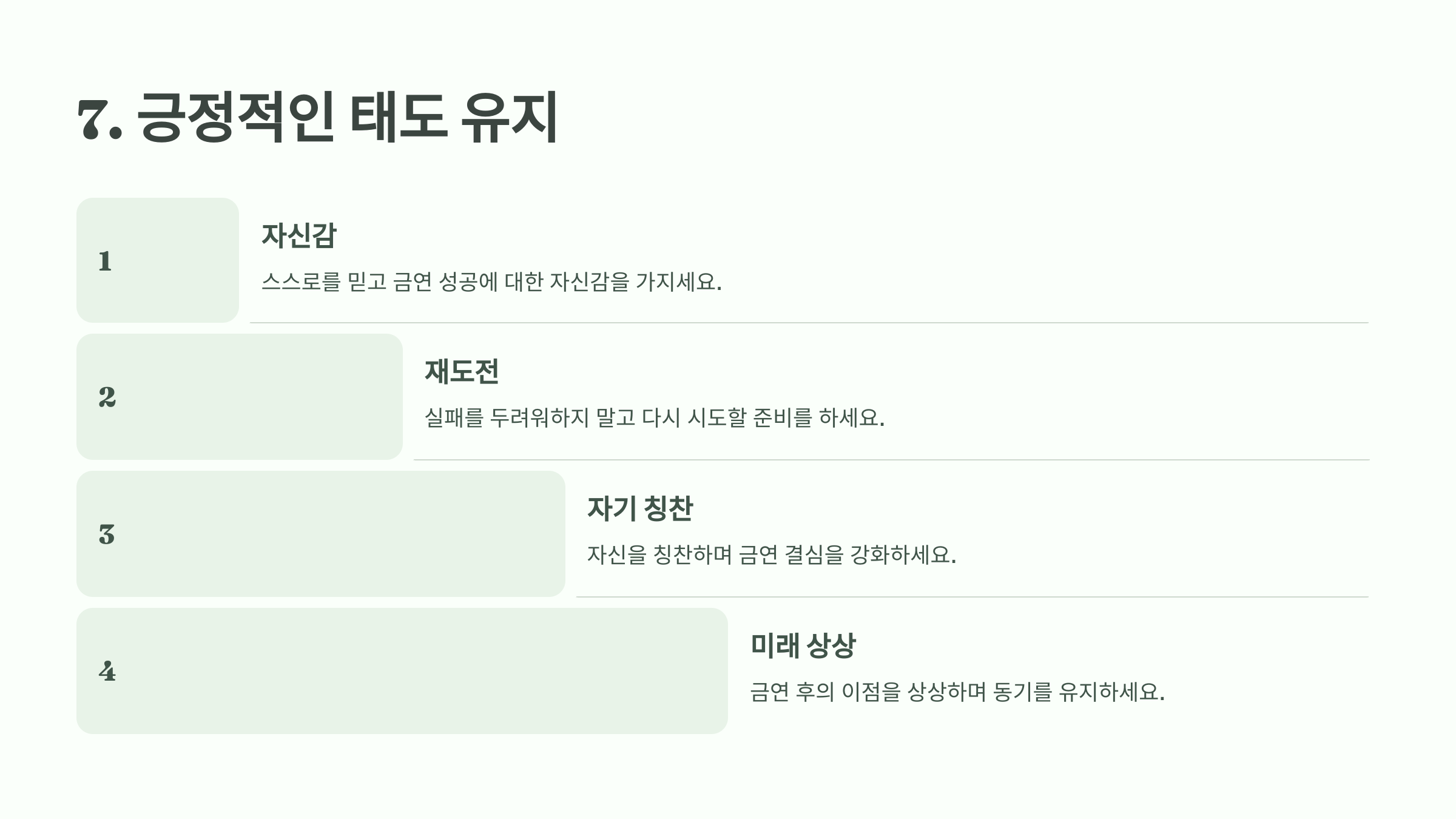 7. 긍정적인 태도 유지

1

자신감

스스로를 믿고 금연 성공에 대한 자신감을 가지세요.

2

재도전

실패를 두려워하지 말고 다시 시도할 준비를 하세요.

3

자기 칭찬

자신을 칭찬하며 금연 결심을 강화하세요.

4

미래 상상

금연 후의 이점을 상상하며 동기를 유지하세요.